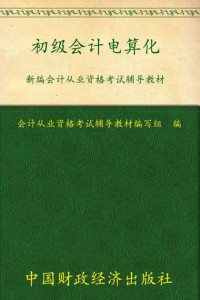 初级会计电算化

新编会计从业资格考试辅导教材

会计从业资格考试辅导教材编写组　编

中国财政经济出版社